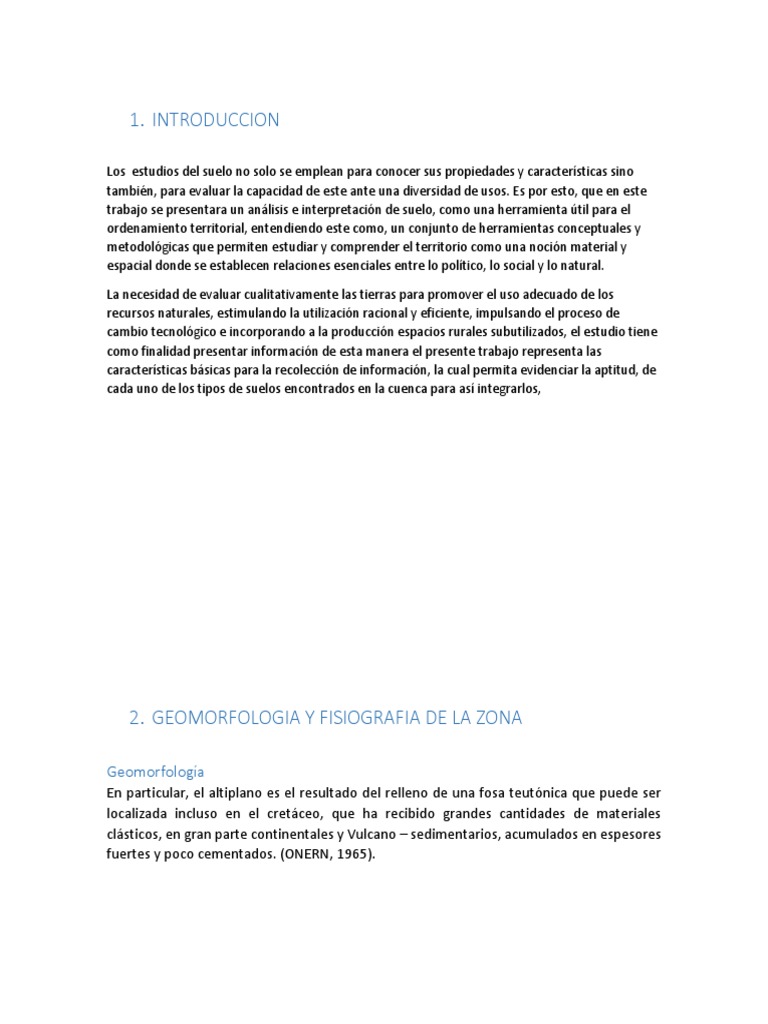 1. INTRODUCCION

Los estudios del suelo no solo se emplean para conocer sus propiedades y características sino también, para evaluar la capacidad de este ante una diversidad de usos. Es por esto, que en este trabajo se presentara un análisis e interpretación de suelo, como una herramienta útil para el ordenamiento territorial, entendiendo este como, un conjunto de herramientas conceptuales y metodológicas que permiten estudiar y comprender el territorio como una noción material y espacial donde se establecen relaciones esenciales entre lo político, lo social y lo natural.

La necesidad de evaluar cualitativamente las tierras para promover el uso adecuado de los recursos naturales, estimulando la utilización racional y eficiente, impulsando el proceso de cambio tecnológico e incorporando a la producción espacios rurales subutilizados, el estudio tiene como finalidad presentar información de esta manera el presente trabajo representa las características básicas para la recolección de información, la cual permita evidenciar la aptitud, de cada uno de los tipos de suelos encontrados en la cuenca para así integrarlos,

2. GEOMORFOLOGIA Y FISIOGRAFIA DE LA ZONA

Geomorfología
En particular, el altiplano es el resultado del relleno de una fosa teutónica que puede ser localizada incluso en el cretáceo, que ha recibido grandes cantidades de materiales clásticos, en gran parte continentales y Vulcano – sedimentarios, acumulados en espesores fuertes y poco cementados. (ONERN, 1965).